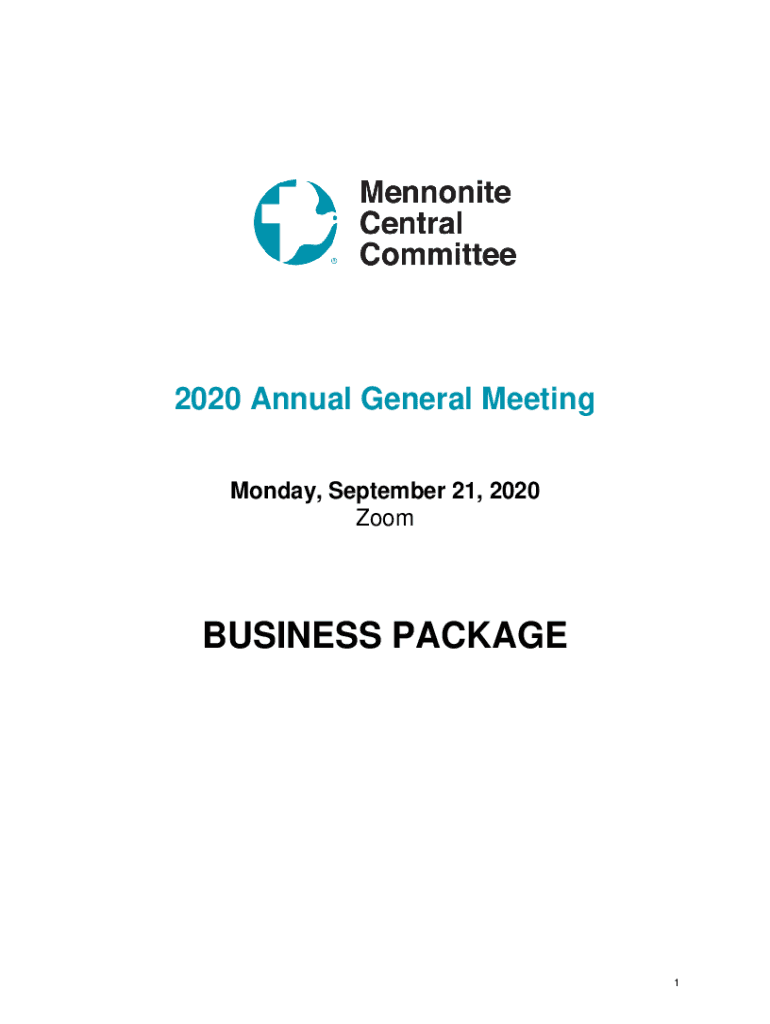 Mennonite
Central
Committee

2020 Annual General Meeting

Monday, September 21, 2020
Zoom

BUSINESS PACKAGE

1